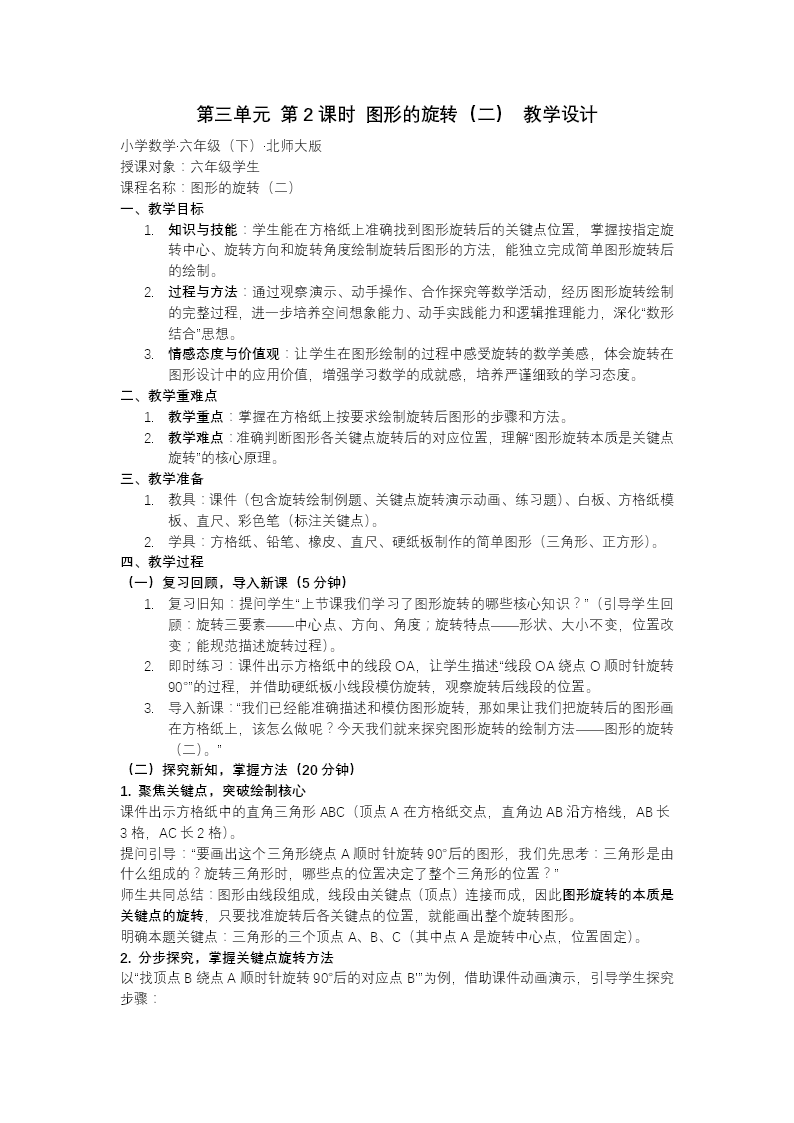 第三单元 第 2 课时 图形的旋转（二） 教学设计

小学数学·六年级（下）·北师大版
授课对象：六年级学生
课程名称：图形的旋转（二）

一、教学目标

1. 知识与技能：学生能在方格纸上准确找到图形旋转后的关键点位置，掌握按指定旋转中心、旋转方向和旋转角度绘制旋转后图形的方法，能独立完成简单图形旋转后的绘制。
2. 过程与方法：通过观察演示、动手操作、合作探究等数学活动，经历图形旋转绘制的完整过程，进一步培养空间想象能力、动手实践能力和逻辑推理能力，深化“数形结合”思想。
3. 情感态度与价值观：让学生在图形绘制的过程中感受旋转的数学美感，体会旋转在图形设计中的应用价值，增强学习数学的成就感，培养严谨细致的学习态度。

二、教学重难点

1. 教学重点：掌握在方格纸上按要求绘制旋转后图形的步骤和方法。
2. 教学难点：准确判断图形各关键点旋转后的对应位置，理解“图形旋转本质是关键点旋转”的核心原理。

三、教学准备

1. 教具：课件（包含旋转绘制例题、关键点旋转演示动画、练习题）、白板、方格纸模板、直尺、彩色笔（标注关键点）。
2. 学具：方格纸、铅笔、橡皮、直尺、硬纸板制作的简单图形（三角形、正方形）。

四、教学过程

（一）复习回顾，导入新课（5 分钟）

1. 复习旧知：提问学生“上节课我们学习了图形旋转的哪些核心知识？”（引导学生回顾：旋转三要素——中心点、方向、角度；旋转特点——形状、大小不变，位置改变；能规范描述旋转过程）。
2. 即时练习：课件出示方格纸中的线段 OA，让学生描述“线段 OA 绕点 O 顺时针旋转 90°”的过程，并借助硬纸板小线段模仿旋转，观察旋转后线段的位置。
3. 导入新课：“我们已经能准确描述和模仿图形旋转，那如果让我们把旋转后的图形画在方格纸上，该怎么做呢？今天我们就来探究图形旋转的绘制方法——图形的旋转（二）。”

（二）探究新知，掌握方法（20 分钟）

1. 聚焦关键点，突破绘制核心

课件出示方格纸中的直角三角形 ABC（顶点 A 在方格纸交点，直角边 AB 沿方格线，AB 长 3 格，AC 长 2 格）。

提问引导：“要画出这个三角形绕点 A 顺时针旋转 90°后的图形，我们先思考：三角形是由什么组成的？旋转三角形时，哪些点的位置决定了整个三角形的位置？”

师生共同总结：图形由线段组成，线段由关键点（顶点）连接而成，因此图形旋转的本质是关键点的旋转，只要找准旋转后各关键点的位置，就能画出整个旋转图形。

明确本题关键点：三角形的三个顶点 A、B、C（其中点 A 是旋转中心点，位置固定）。

2. 分步探究，掌握关键点旋转方法

以“找顶点 B 绕点 A 顺时针旋转 90°后的对应点 B'”为例，借助课件动画演示，引导学生探究步骤：